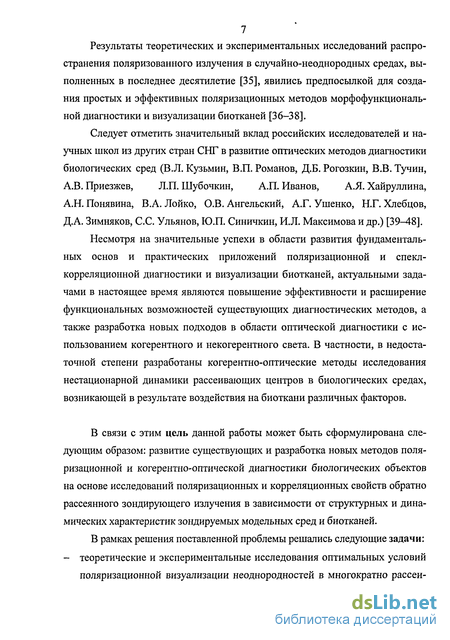 7

Результаты теоретических и экспериментальных исследований распространения поляризованного излучения в случайно-неоднородных средах, выполненных в последнее десятилетие [35], явились предпосылкой для создания простых и эффективных поляризационных методов морфофункциональной диагностики и визуализации биотканей [36–38].

Следует отметить значительный вклад российских исследователей и научных школ из других стран СНГ в развитие оптических методов диагностики биологических сред (В.Л. Кузьмин, В.П. Романов, Д.Б. Рогозкин, В.В. Тучин, А.В. Приезжев, Л.П. Шубочкин, А.П. Иванов, А.Я. Хайруллина, А.Н. Понявина, В.А. Лойко, О.В. Ангельский, А.Г. Ушенко, Н.Г. Хлебцов, Д.А. Зимняков, С.С. Ульянов, Ю.П. Синичкин, И.Л. Максимова и др.) [39–48].

Несмотря на значительные успехи в области развития фундаментальных основ и практических приложений поляризационной и спекл-корреляционной диагностики и визуализации биотканей, актуальными задачами в настоящее время являются повышение эффективности и расширение функциональных возможностей существующих диагностических методов, а также разработка новых подходов в области оптической диагностики с использованием когерентного и некогерентного света. В частности, в недостаточной степени разработаны когерентно-оптические методы исследования нестационарной динамики рассеивающих центров в биологических средах, возникающей в результате воздействия на биоткани различных факторов.

В связи с этим цель данной работы может быть сформулирована следующим образом: развитие существующих и разработка новых методов поляризационной и когерентно-оптической диагностики биологических объектов на основе исследований поляризационных и корреляционных свойств обратно рассеянного зондирующего излучения в зависимости от структурных и динамических характеристик зондируемых модельных сред и биотканей.

В рамках решения поставленной проблемы решались следующие задачи:

– теоретические и экспериментальные исследования оптимальных условий поляризационной визуализации неоднородностей в многократно рассеи-

dsLib.net
библиотека диссертаций